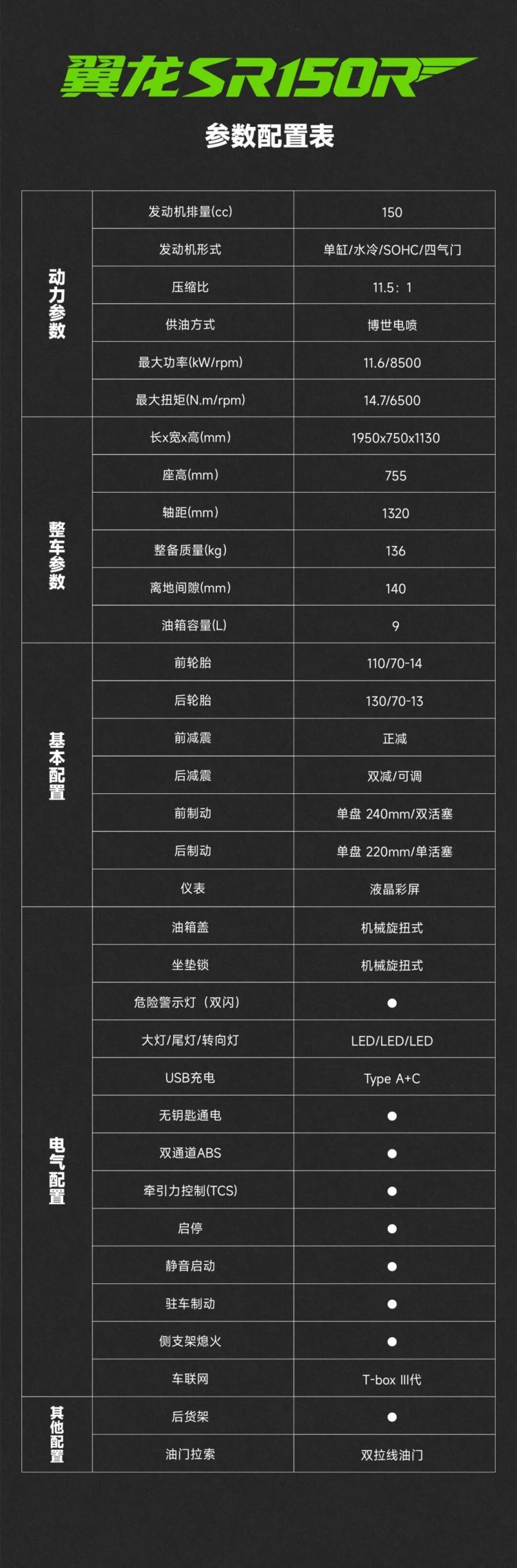 翼龙SR150R

参数配置表

| 动力参数 | 发动机排量(cc) | 150 |
|---|---|---|
| | 发动机形式 | 单缸/水冷/SOHC/四气门 |
| | 压缩比 | 11.5：1 |
| | 供油方式 | 博世电喷 |
| | 最大功率(kW/rpm) | 11.6/8500 |
| | 最大扭矩(N.m/rpm) | 14.7/6500 |
| 整车参数 | 长x宽x高(mm) | 1950x750x1130 |
| | 座高(mm) | 755 |
| | 轴距(mm) | 1320 |
| | 整备质量(kg) | 136 |
| | 离地间隙(mm) | 140 |
| | 油箱容量(L) | 9 |
| 基本配置 | 前轮胎 | 110/70-14 |
| | 后轮胎 | 130/70-13 |
| | 前减震 | 正减 |
| | 后减震 | 双减/可调 |
| | 前制动 | 单盘 240mm/双活塞 |
| | 后制动 | 单盘 220mm/单活塞 |
| | 仪表 | 液晶彩屏 |
| 电气配置 | 油箱盖 | 机械旋扭式 |
| | 坐垫锁 | 机械旋扭式 |
| | 危险警示灯（双闪） | ● |
| | 大灯/尾灯/转向灯 | LED/LED/LED |
| | USB充电 | Type A+C |
| | 无钥匙通电 | ● |
| | 双通道ABS | ● |
| | 牵引力控制(TCS) | ● |
| | 启停 | ● |
| | 静音启动 | ● |
| | 驻车制动 | ● |
| | 侧支架熄火 | ● |
| | 车联网 | T-box III代 |
| 其他配置 | 后货架 | ● |
| | 油门拉索 | 双拉线油门 |